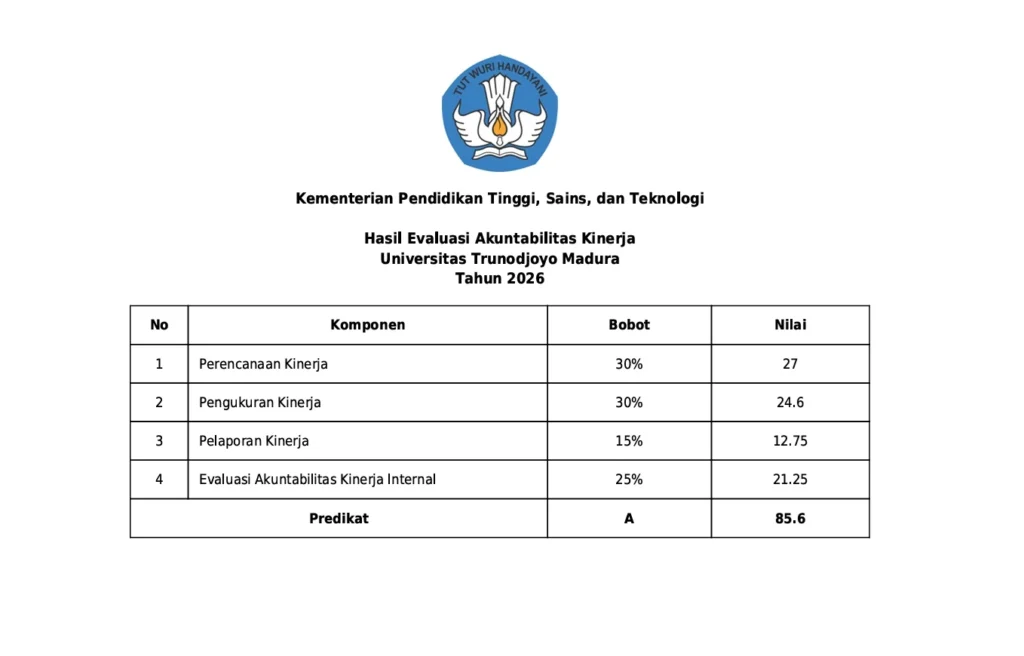 TUT WURI HANDAYANI

Kementerian Pendidikan Tinggi, Sains, dan Teknologi

Hasil Evaluasi Akuntabilitas Kinerja
Universitas Trunodjoyo Madura
Tahun 2026

| No | Komponen | Bobot | Nilai |
|---|---|---|---|
| 1 | Perencanaan Kinerja | 30% | 27 |
| 2 | Pengukuran Kinerja | 30% | 24.6 |
| 3 | Pelaporan Kinerja | 15% | 12.75 |
| 4 | Evaluasi Akuntabilitas Kinerja Internal | 25% | 21.25 |
| Predikat | | A | 85.6 |